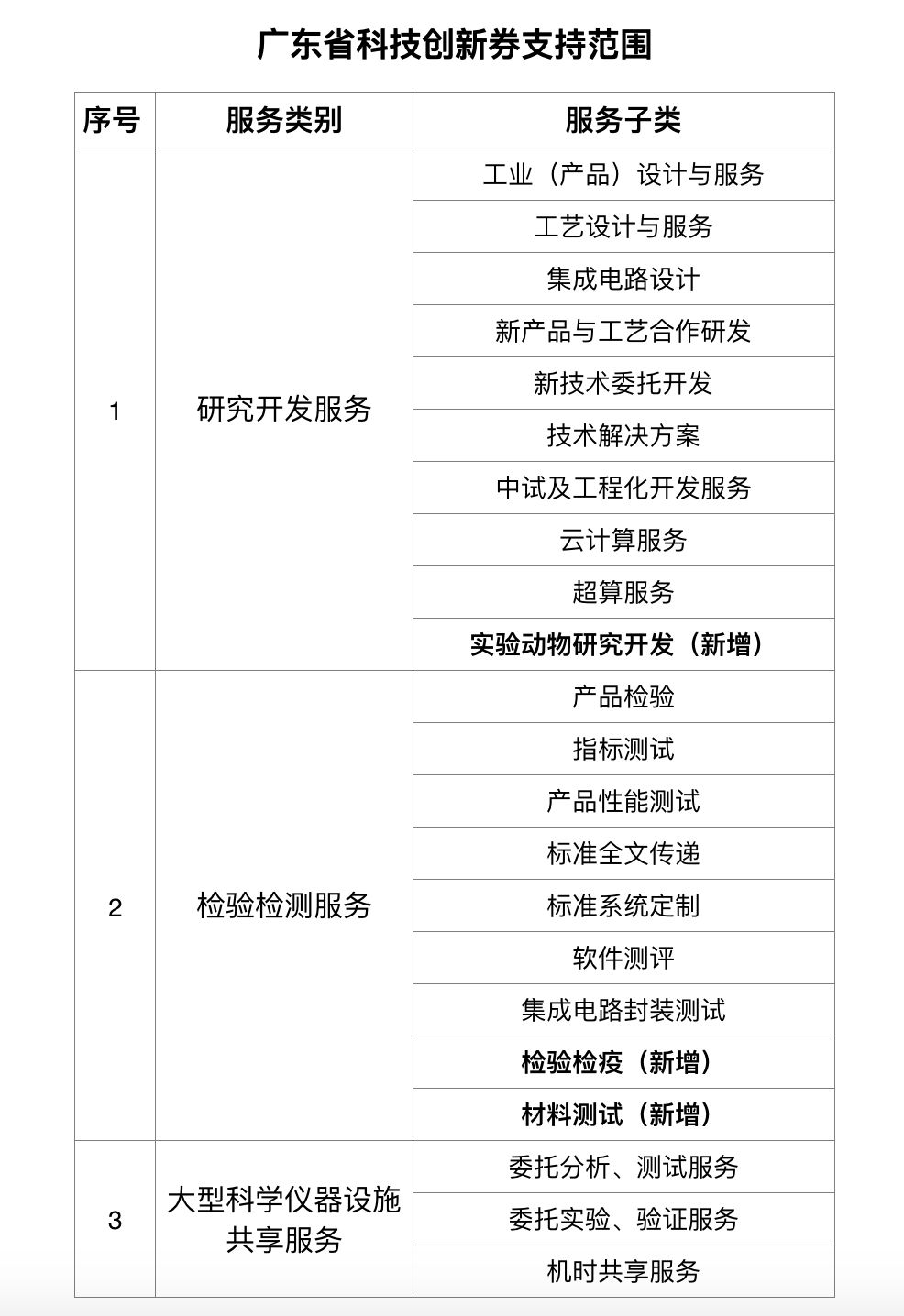 广东省科技创新券支持范围

| 序号 | 服务类别 | 服务子类 |
|---|---|---|
| 1 | 研究开发服务 | 工业（产品）设计与服务 |
| | | 工艺设计与服务 |
| | | 集成电路设计 |
| | | 新产品与工艺合作研发 |
| | | 新技术委托开发 |
| | | 技术解决方案 |
| | | 中试及工程化开发服务 |
| | | 云计算服务 |
| | | 超算服务 |
| | | 实验动物研究开发（新增） |
| 2 | 检验检测服务 | 产品检验 |
| | | 指标测试 |
| | | 产品性能测试 |
| | | 标准全文传递 |
| | | 标准系统定制 |
| | | 软件测评 |
| | | 集成电路封装测试 |
| | | 检验检疫（新增） |
| | | 材料测试（新增） |
| 3 | 大型科学仪器设施共享服务 | 委托分析、测试服务 |
| | | 委托实验、验证服务 |
| | | 机时共享服务 |